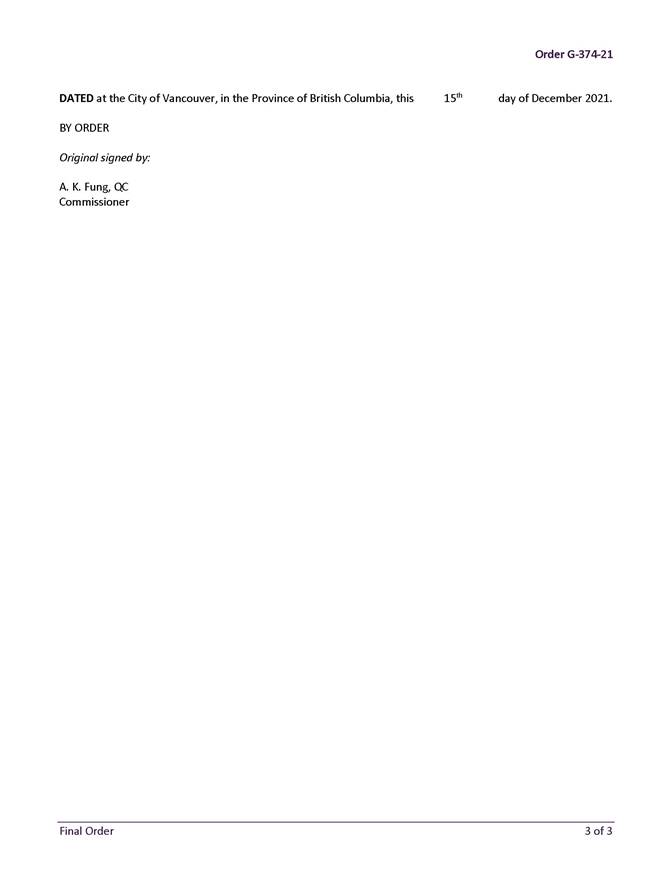 Order G-374-21

DATED at the City of Vancouver, in the Province of British Columbia, this 15th day of December 2021.

BY ORDER

Original signed by:

A. K. Fung, QC
Commissioner

Final Order
3 of 3